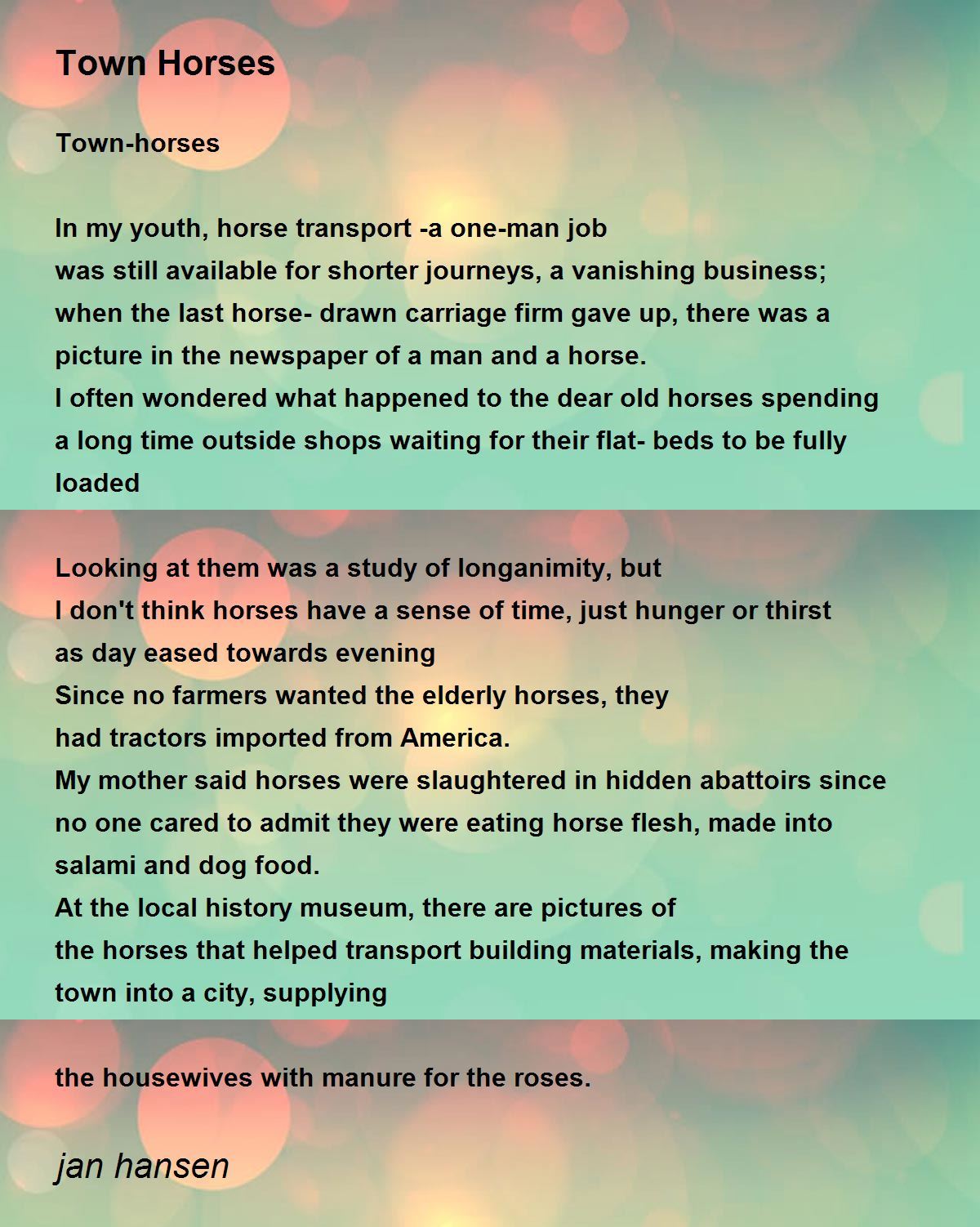 Town Horses

Town-horses

In my youth, horse transport -a one-man job
was still available for shorter journeys, a vanishing business;
when the last horse- drawn carriage firm gave up, there was a
picture in the newspaper of a man and a horse.
I often wondered what happened to the dear old horses spending
a long time outside shops waiting for their flat- beds to be fully
loaded

Looking at them was a study of longanimity, but
I don't think horses have a sense of time, just hunger or thirst
as day eased towards evening
Since no farmers wanted the elderly horses, they
had tractors imported from America.
My mother said horses were slaughtered in hidden abattoirs since
no one cared to admit they were eating horse flesh, made into
salami and dog food.
At the local history museum, there are pictures of
the horses that helped transport building materials, making the
town into a city, supplying

the housewives with manure for the roses.

jan hansen